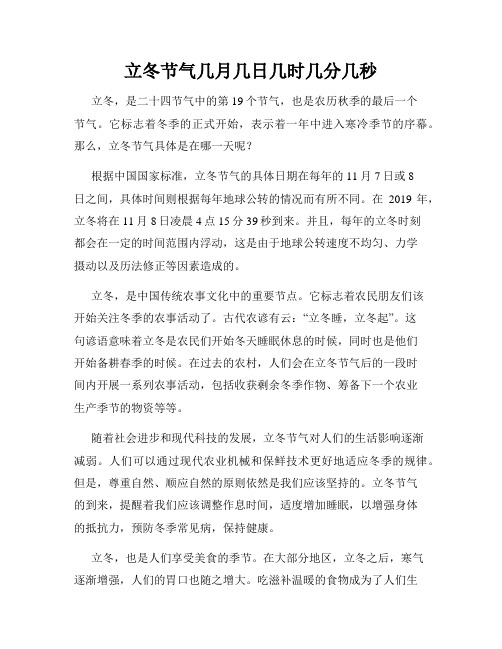 立冬节气几月几日几时几分几秒

立冬，是二十四节气中的第 19 个节气，也是农历秋季的最后一个节气。它标志着冬季的正式开始，表示着一年中进入寒冷季节的序幕。那么，立冬节气具体是在哪一天呢？

根据中国国家标准，立冬节气的具体日期在每年的 11 月 7 日或 8 日之间，具体时间则根据每年地球公转的情况而有所不同。在 2019 年，立冬将在 11 月 8 日凌晨 4 点 15 分 39 秒到来。并且，每年的立冬时刻都会在一定的时间范围内浮动，这是由于地球公转速度不均匀、力学摄动以及历法修正等因素造成的。

立冬，是中国传统农事文化中的重要节点。它标志着农民朋友们该开始关注冬季的农事活动了。古代农谚有云：“立冬睡，立冬起”。这句谚语意味着立冬是农民们开始冬天睡眠休息的时候，同时也是他们开始备耕春季的时候。在过去的农村，人们会在立冬节气后的一段时间内开展一系列农事活动，包括收获剩余冬季作物、筹备下一个农业生产季节的物资等等。

随着社会进步和现代科技的发展，立冬节气对人们的生活影响逐渐减弱。人们可以通过现代农业机械和保鲜技术更好地适应冬季的规律。但是，尊重自然、顺应自然的原则依然是我们应该坚持的。立冬节气的到来，提醒着我们应该调整作息时间，适度增加睡眠，以增强身体的抵抗力，预防冬季常见病，保持健康。

立冬，也是人们享受美食的季节。在大部分地区，立冬之后，寒气逐渐增强，人们的胃口也随之增大。吃滋补温暖的食物成为了人们生